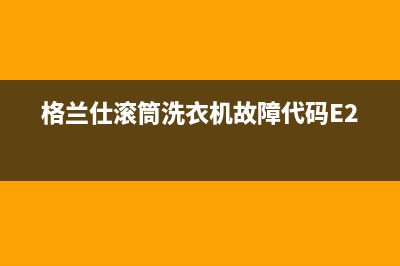 格兰仕滚筒洗衣机故障代码E2